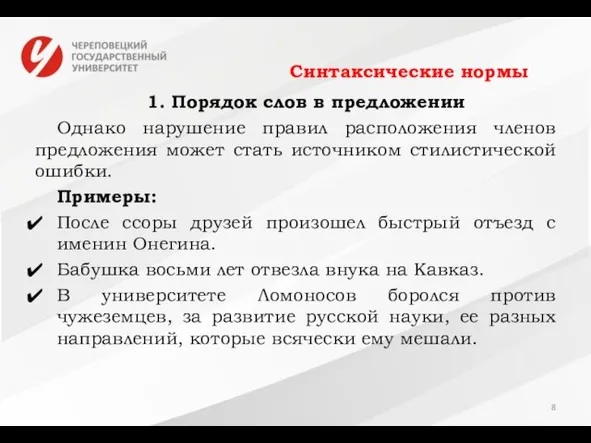 ЧЕРЕПОВЕЦКИЙ ГОСУДАРСТВЕННЫЙ УНИВЕРСИТЕТ

Синтаксические нормы

1. Порядок слов в предложении

Однако нарушение правил расположения членов предложения может стать источником стилистической ошибки.

Примеры:

✔ После ссоры друзей произошел быстрый отъезд с именин Онегина.

✔ Бабушка восьми лет отвезла внука на Кавказ.

✔ В университете Ломоносов боролся против чужеземцев, за развитие русской науки, ее разных направлений, которые всячески ему мешали.

8